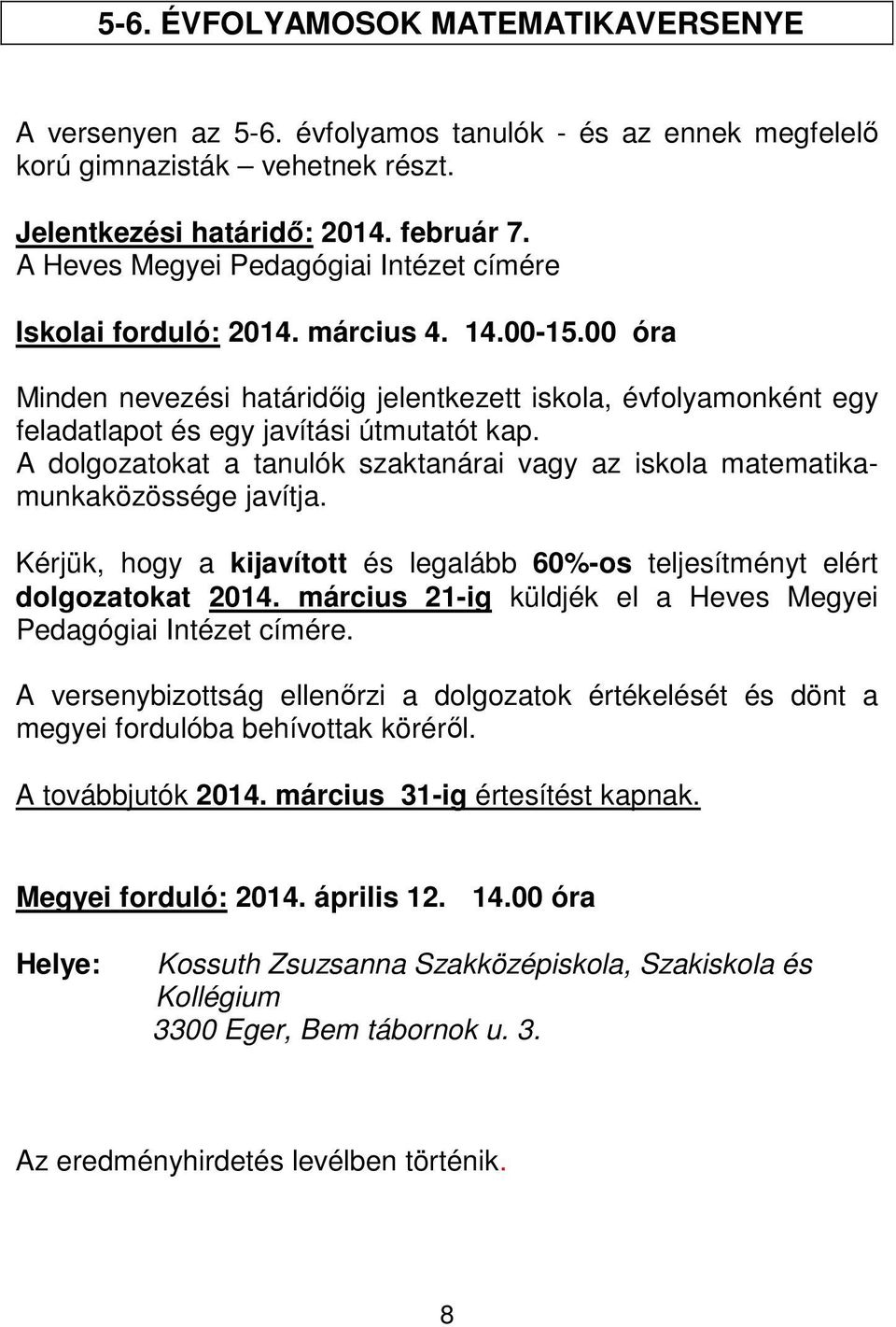 5-6. ÉVFOLYAMOSOK MATEMATIKAVERSENYE

A versenyen az 5-6. évfolyamos tanulók - és az ennek megfelelő korú gimnazisták – vehetnek részt.

Jelentkezési határidő: 2014. február 7.
A Heves Megyei Pedagógiai Intézet címére

Iskolai forduló: 2014. március 4. 14.00-15.00 óra

Minden nevezési határidőig jelentkezett iskola, évfolyamonként egy feladatlapot és egy javítási útmutatót kap.
A dolgozatokat a tanulók szaktanárai vagy az iskola matematika-munkaközössége javítja.

Kérjük, hogy a kijavított és legalább 60%-os teljesítményt elért dolgozatokat 2014. március 21-ig küldjék el a Heves Megyei Pedagógiai Intézet címére.

A versenybizottság ellenőrzi a dolgozatok értékelését és dönt a megyei fordulóba behívottak köréről.

A továbbjutók 2014. március 31-ig értesítést kapnak.

Megyei forduló: 2014. április 12. 14.00 óra

Helye: Kossuth Zsuzsanna Szakközépiskola, Szakiskola és Kollégium
3300 Eger, Bem tábornok u. 3.

Az eredményhirdetés levélben történik.

8